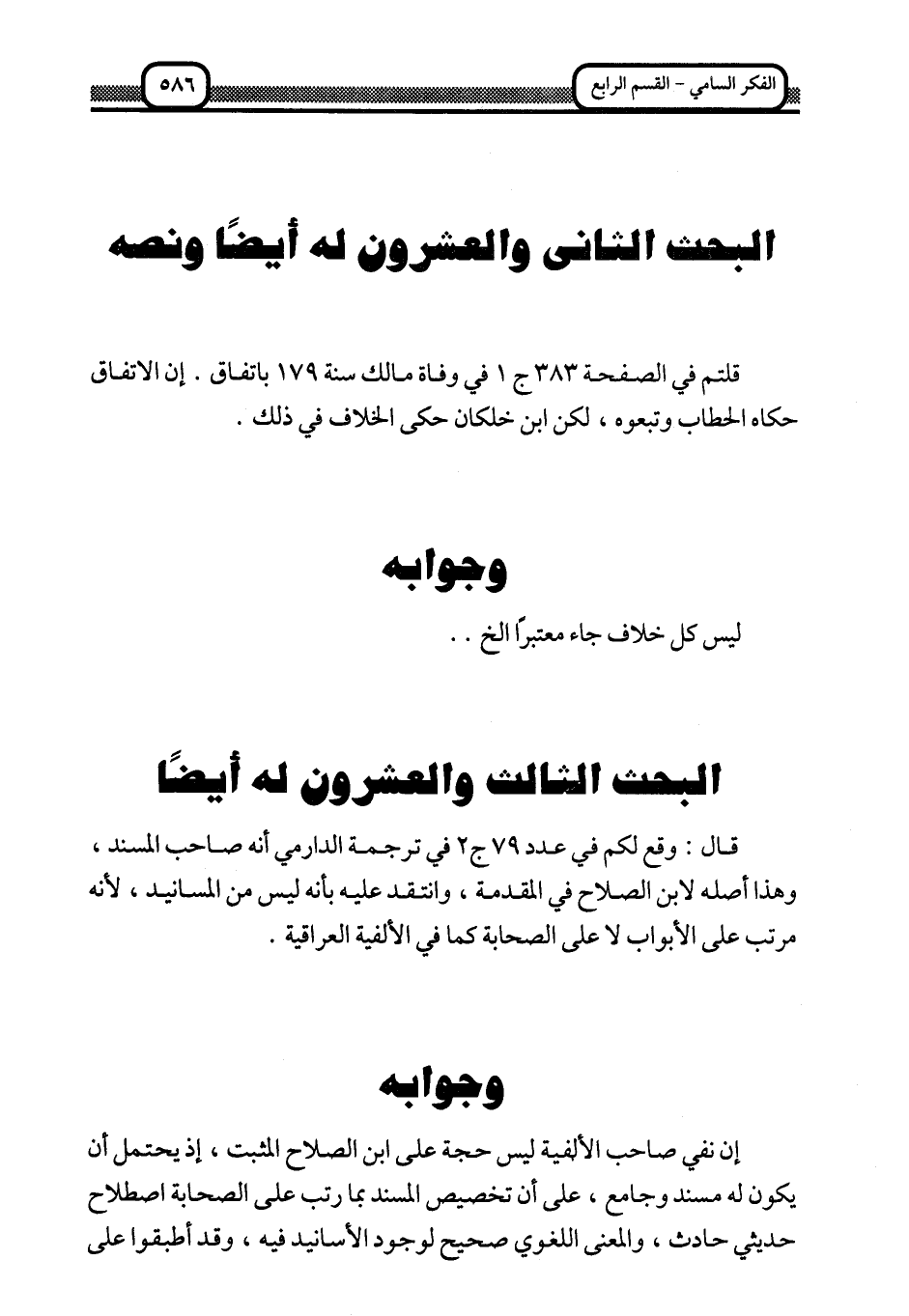 الفكر السامي - القسم الرابع

٥٨٦

البحث الثانى والعشرون له أيضًا ونصه

قلتم في الصفحة ٣٨٣ ج ١ في وفاة مالك سنة ١٧٩ باتفاق . إن الاتفاق حكاه الحطاب وتبعوه ، لكن ابن خلكان حكى الخلاف في ذلك .

وجوابه

ليس كل خلاف جاء معتبرًا الخ . .

البحث الثالث والعشرون له أيضًا

قال : وقع لكم في عدد ٧٩ ج٢ في ترجمة الدارمي أنه صاحب المسند ، وهذا أصله لابن الصلاح في المقدمة ، وانتقد عليه بأنه ليس من المسانيد ، لأنه مرتب على الأبواب لا على الصحابة كما في الألفية العراقية .

وجوابه

إن نفي صاحب الألفية ليس حجة على ابن الصلاح المثبت ، إذ يحتمل أن يكون له مسند وجامع ، على أن تخصيص المسند بما رتب على الصحابة اصطلاح حديثي حادث ، والمعنى اللغوي صحيح لوجود الأسانيد فيه ، وقد أطبقوا على